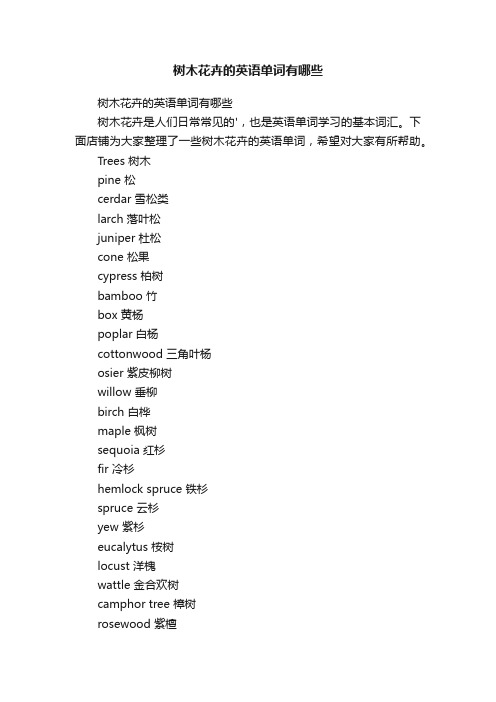 树木花卉的英语单词有哪些

树木花卉的英语单词有哪些

树木花卉是人们日常常见的'，也是英语单词学习的基本词汇。下面店铺为大家整理了一些树木花卉的英语单词，希望对大家有所帮助。

Trees 树木

pine 松

cerdar 雪松类

larch 落叶松

juniper 杜松

cone 松果

cypress 柏树

bamboo 竹

box 黄杨

poplar 白杨

cottonwood 三角叶杨

osier 紫皮柳树

willow 垂柳

birch 白桦

maple 枫树

sequoia 红杉

fir 冷杉

hemlock spruce 铁杉

spruce 云杉

yew 紫杉

eucalytus 桉树

locust 洋槐

wattle 金合欢树

camphor tree 樟树

rosewood 紫檀